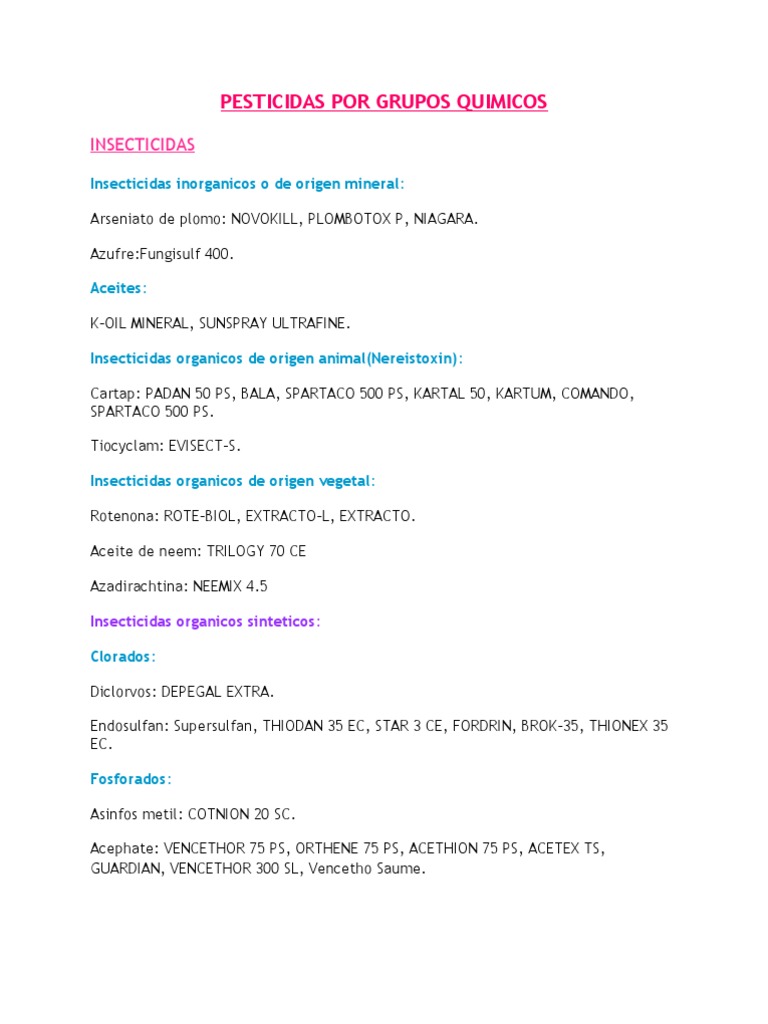 PESTICIDAS POR GRUPOS QUIMICOS

INSECTICIDAS

Insecticidas inorganicos o de origen mineral:

Arseniato de plomo: NOVOKILL, PLOMBOTOX P, NIAGARA.

Azufre:Fungisulf 400.

Aceites:

K-OIL MINERAL, SUNSPRAY ULTRAFINE.

Insecticidas organicos de origen animal(Nereistoxin):

Cartap: PADAN 50 PS, BALA, SPARTACO 500 PS, KARTAL 50, KARTUM, COMANDO, SPARTACO 500 PS.

Tiocyclam: EVISECT-S.

Insecticidas organicos de origen vegetal:

Rotenona: ROTE-BIOL, EXTRACTO-L, EXTRACTO.

Aceite de neem: TRILOGY 70 CE

Azadirachtina: NEEMIX 4.5

Insecticidas organicos sinteticos:

Clorados:

Diclorvos: DEPEGAL EXTRA.

Endosulfan: Supersulfan, THIODAN 35 EC, STAR 3 CE, FORDRIN, BROK-35, THIONEX 35 EC.

Fosforados:

Asinfos metil: COTNION 20 SC.

Acephate: VENCETHOR 75 PS, ORTHENE 75 PS, ACETHION 75 PS, ACETEX TS, GUARDIAN, VENCETHOR 300 SL, Vencetho Saume.